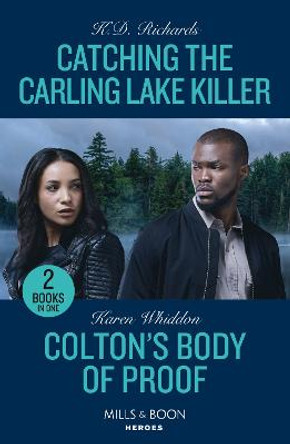 K.D. Richards

CATCHING THE CARLING LAKE KILLER

2 BOOKS IN ONE

Karen Whiddon

COLTON'S BODY OF PROOF

MILLS & BOON

HEROES